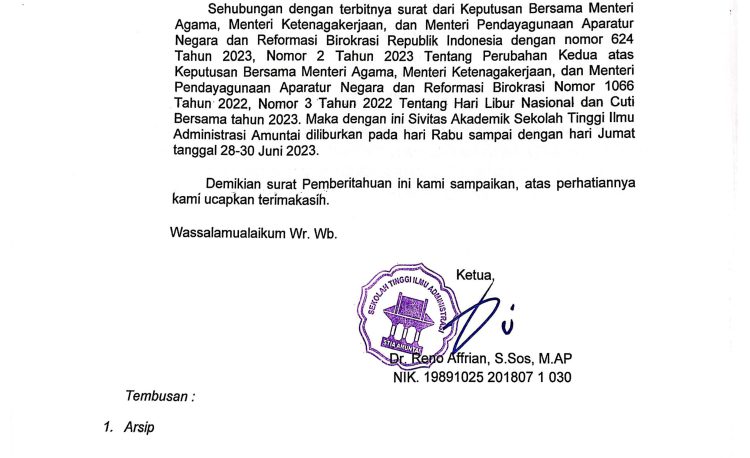 Sehubungan dengan terbitnya surat dari Keputusan Bersama Menteri Agama, Menteri Ketenagakerjaan, dan Menteri Pendayagunaan Aparatur Negara dan Reformasi Birokrasi Republik Indonesia dengan nomor 624 Tahun 2023, Nomor 2 Tahun 2023 Tentang Perubahan Kedua atas Keputusan Bersama Menteri Agama, Menteri Ketenagakerjaan, dan Menteri Pendayagunaan Aparatur Negara dan Reformasi Birokrasi Nomor 1066 Tahun 2022, Nomor 3 Tahun 2022 Tentang Hari Libur Nasional dan Cuti Bersama tahun 2023. Maka dengan ini Sivitas Akademik Sekolah Tinggi Ilmu Administrasi Amuntai diliburkan pada hari Rabu sampai dengan hari Jumat tanggal 28-30 Juni 2023.

Demikian surat Pemberitahuan ini kami sampaikan, atas perhatiannya kami ucapkan terimakasih.

Wassalamualaikum Wr. Wb.

Ketua,

SEKOLAH TINGGI ILMU ADMINISTRASI
STIA AMUNTAI

Dr. Reno Affrian, S.Sos, M.AP
NIK. 19891025 201807 1 030

Tembusan :

1. Arsip